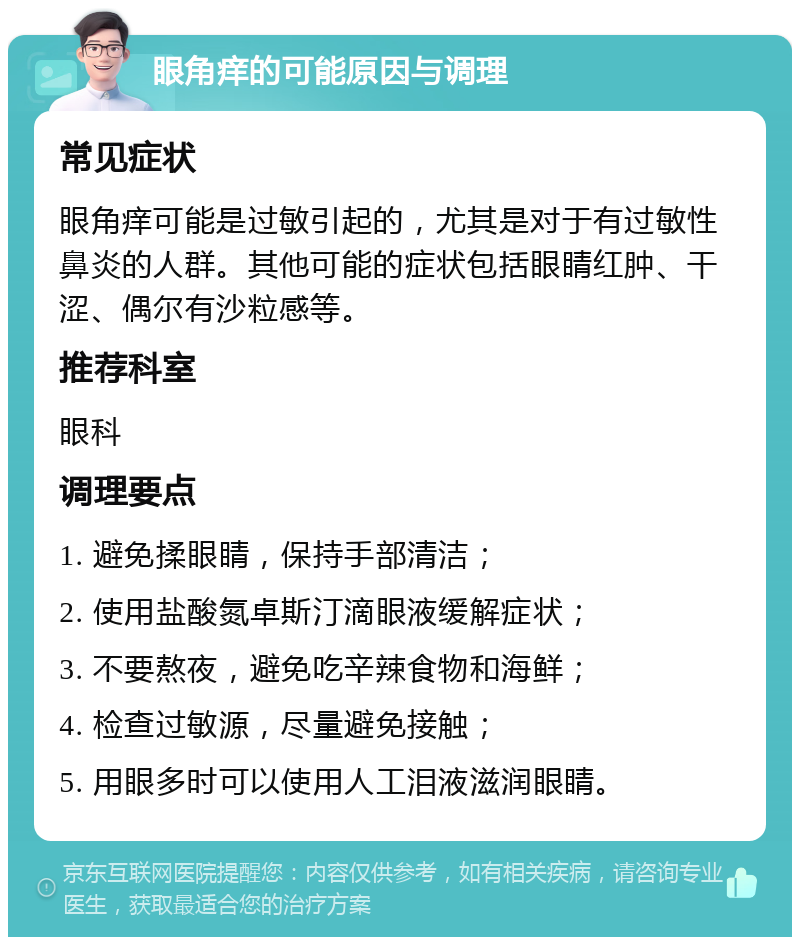 眼角痒的可能原因与调理

常见症状

眼角痒可能是过敏引起的，尤其是对于有过敏性鼻炎的人群。其他可能的症状包括眼睛红肿、干涩、偶尔有沙粒感等。

推荐科室

眼科

调理要点

1. 避免揉眼睛，保持手部清洁；

2. 使用盐酸氮卓斯汀滴眼液缓解症状；

3. 不要熬夜，避免吃辛辣食物和海鲜；

4. 检查过敏源，尽量避免接触；

5. 用眼多时可以使用人工泪液滋润眼睛。

京东互联网医院提醒您：内容仅供参考，如有相关疾病，请咨询专业医生，获取最适合您的治疗方案